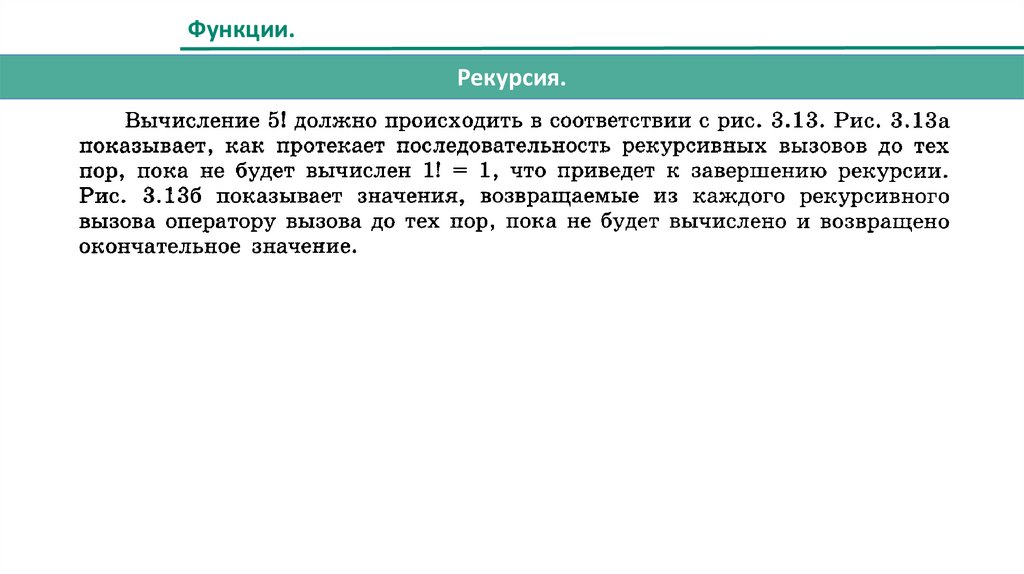 Функции.

Рекурсия.

Вычисление 5! должно происходить в соответствии с рис. 3.13. Рис. 3.13а показывает, как протекает последовательность рекурсивных вызовов до тех пор, пока не будет вычислен 1! = 1, что приведет к завершению рекурсии. Рис. 3.13б показывает значения, возвращаемые из каждого рекурсивного вызова оператору вызова до тех пор, пока не будет вычислено и возвращено окончательное значение.